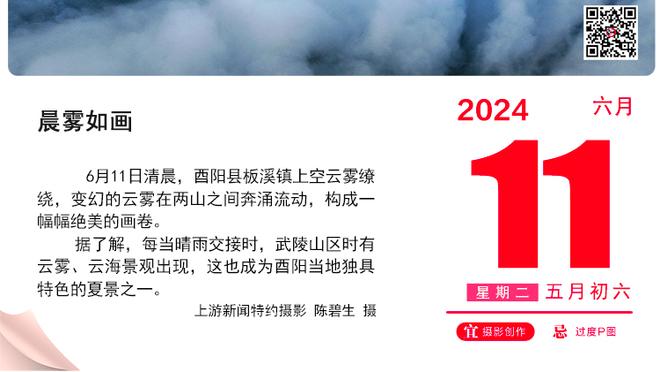 晨雾如画

6月11日清晨，酉阳县板溪镇上空云雾缭绕，变幻的云雾在两山之间奔涌流动，构成一幅幅绝美的画卷。

据了解，每当晴雨交接时，武陵山区时有云雾、云海景观出现，这也成为酉阳当地独具特色的夏景之一。

上游新闻特约摄影 陈碧生 摄

2024 六月

11

星期二 五月初六

宜 摄影创作 忌 过度P图